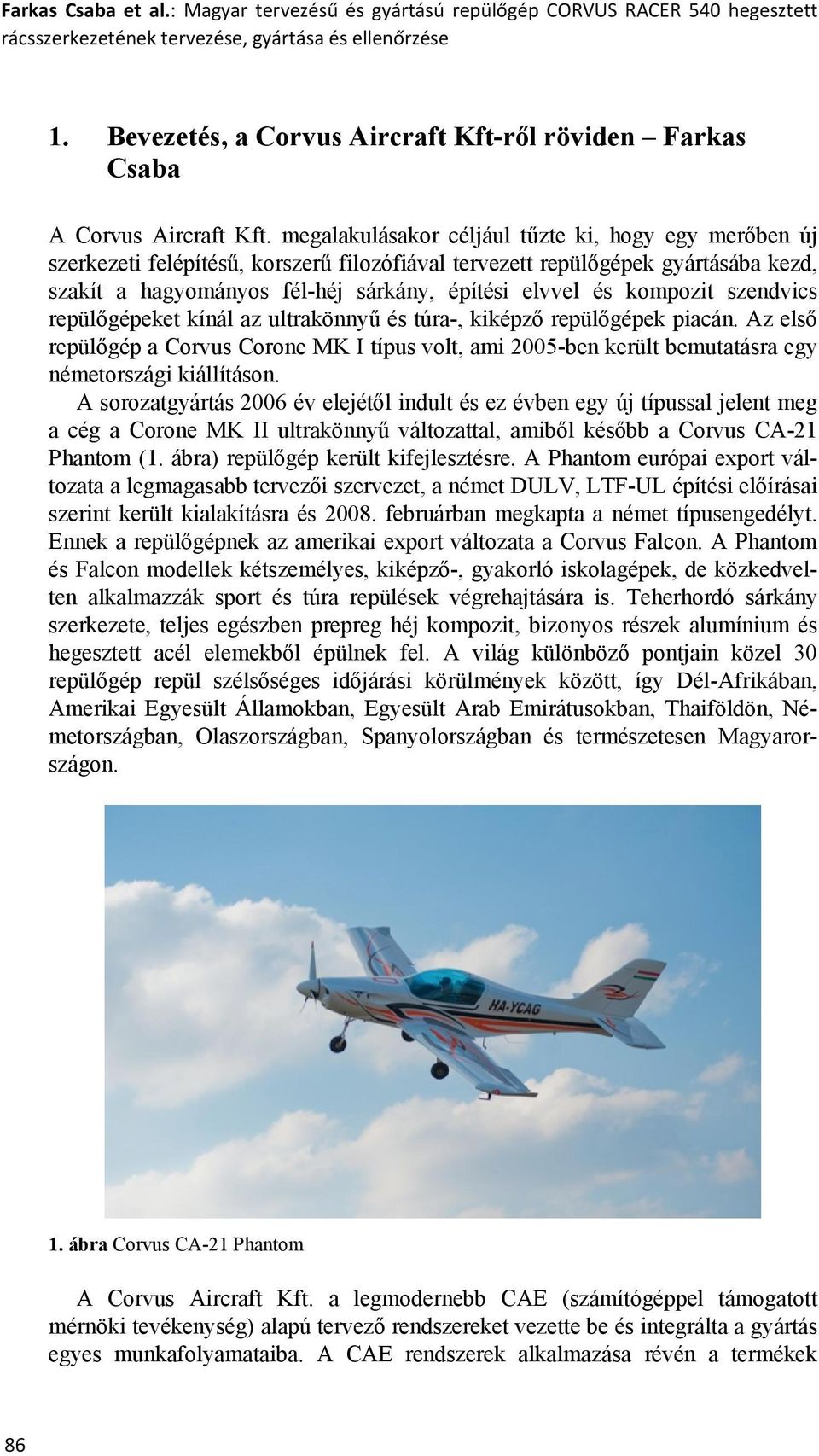 Farkas Csaba et al.: Magyar tervezésű és gyártású repülőgép CORVUS RACER 540 hegesztett rácsszerkezetének tervezése, gyártása és ellenőrzése

1. Bevezetés, a Corvus Aircraft Kft-ről röviden – Farkas Csaba

A Corvus Aircraft Kft. megalakulásakor céljául tűzte ki, hogy egy merőben új szerkezeti felépítésű, korszerű filozófiával tervezett repülőgépek gyártásába kezd, szakít a hagyományos fél-héj sárkány, építési elvvel és kompozit szendvics repülőgépeket kínál az ultrakönnyű és túra-, kiképző repülőgépek piacán. Az első repülőgép a Corvus Corone MK I típus volt, ami 2005-ben került bemutatásra egy németországi kiállításon.

A sorozatgyártás 2006 év elejétől indult és ez évben egy új típussal jelent meg a cég a Corone MK II ultrakönnyű változattal, amiből később a Corvus CA-21 Phantom (1. ábra) repülőgép került kifejlesztésre. A Phantom európai export változata a legmagasabb tervezői szervezet, a német DULV, LTF-UL építési előírásai szerint került kialakításra és 2008. februárban megkapta a német típusengedélyt. Ennek a repülőgépnek az amerikai export változata a Corvus Falcon. A Phantom és Falcon modellek kétszemélyes, kiképző-, gyakorló iskolagépek, de közkedvelten alkalmazzák sport és túra repülések végrehajtására is. Teherhordó sárkány szerkezete, teljes egészben prepreg héj kompozit, bizonyos részek alumínium és hegesztett acél elemekből épülnek fel. A világ különböző pontjain közel 30 repülőgép repül szélsőséges időjárási körülmények között, így Dél-Afrikában, Amerikai Egyesült Államokban, Egyesült Arab Emirátusokban, Thaiföldön, Németországban, Olaszországban, Spanyolországban és természetesen Magyarországon.

HA-YCAG

1. ábra Corvus CA-21 Phantom

A Corvus Aircraft Kft. a legmodernebb CAE (számítógéppel támogatott mérnöki tevékenység) alapú tervező rendszereket vezette be és integrálta a gyártás egyes munkafolyamataiba. A CAE rendszerek alkalmazása révén a termékek

86